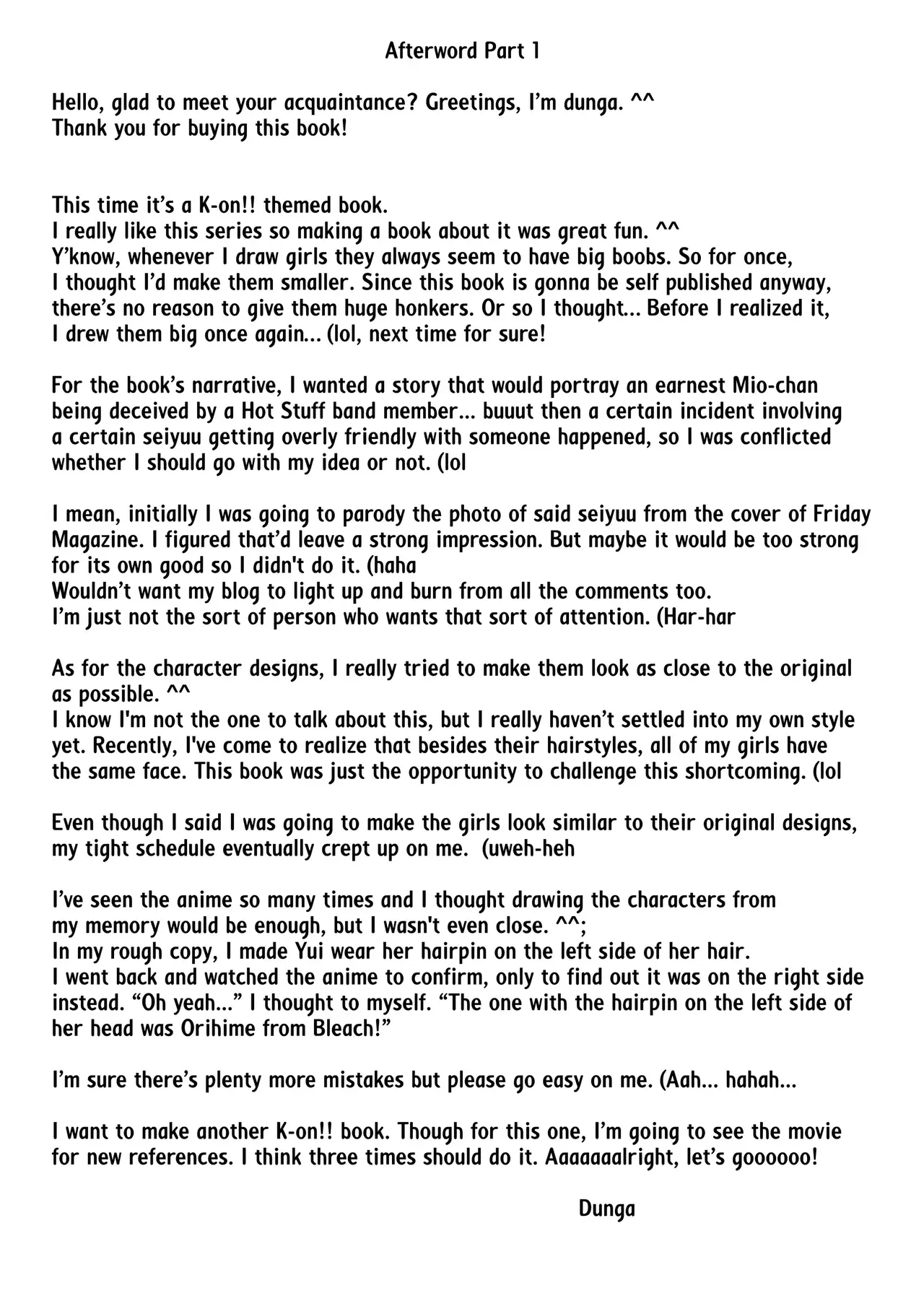 Afterword Part 1

Hello, glad to meet your acquaintance? Greetings, I'm dunga. ^^
Thank you for buying this book!

This time it's a K-on!! themed book.
I really like this series so making a book about it was great fun. ^^
Y'know, whenever I draw girls they always seem to have big boobs. So for once, I thought I'd make them smaller. Since this book is gonna be self published anyway, there's no reason to give them huge honkers. Or so I thought... Before I realized it, I drew them big once again... (lol, next time for sure!

For the book's narrative, I wanted a story that would portray an earnest Mio-chan being deceived by a Hot Stuff band member... buuut then a certain incident involving a certain seiyuu getting overly friendly with someone happened, so I was conflicted whether I should go with my idea or not. (lol

I mean, initially I was going to parody the photo of said seiyuu from the cover of Friday Magazine. I figured that'd leave a strong impression. But maybe it would be too strong for its own good so I didn't do it. (haha
Wouldn't want my blog to light up and burn from all the comments too.
I'm just not the sort of person who wants that sort of attention. (Har-har

As for the character designs, I really tried to make them look as close to the original as possible. ^^
I know I'm not the one to talk about this, but I really haven't settled into my own style yet. Recently, I've come to realize that besides their hairstyles, all of my girls have the same face. This book was just the opportunity to challenge this shortcoming. (lol

Even though I said I was going to make the girls look similar to their original designs, my tight schedule eventually crept up on me. (uweh-heh

I've seen the anime so many times and I thought drawing the characters from my memory would be enough, but I wasn't even close. ^^;
In my rough copy, I made Yui wear her hairpin on the left side of her hair.
I went back and watched the anime to confirm, only to find out it was on the right side instead. "Oh yeah..." I thought to myself. "The one with the hairpin on the left side of her head was Orihime from Bleach!"

I'm sure there's plenty more mistakes but please go easy on me. (Aah... hahah...

I want to make another K-on!! book. Though for this one, I'm going to see the movie for new references. I think three times should do it. Aaaaaaalright, let's goooooo!

Dunga